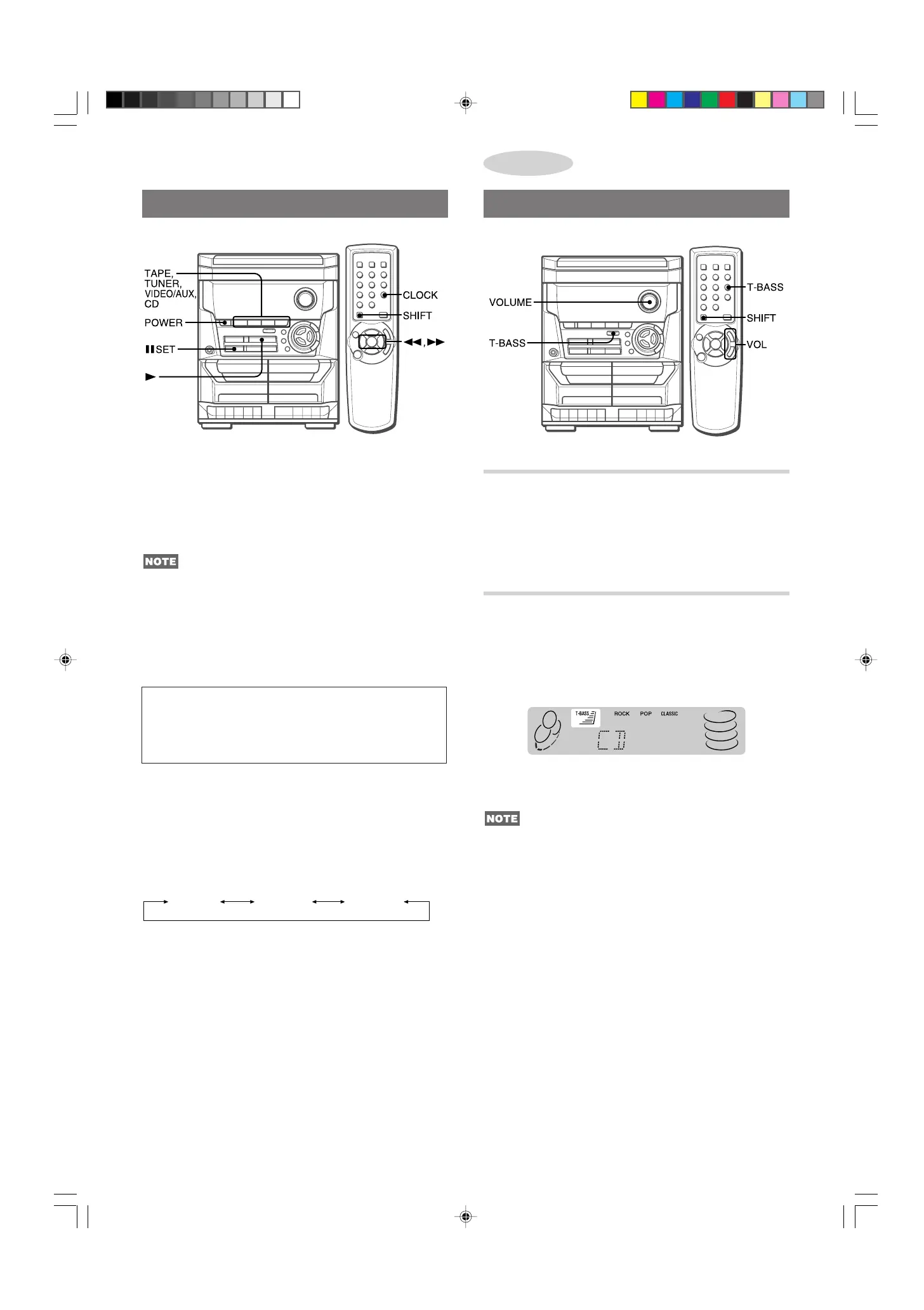 TAPE, TUNER, VIDEO/AUX, CD

POWER

❚❚SET

►

CLOCK

SHIFT

◄◄, ►►

NOTE

VOLUME

T-BASS

T-BASS

SHIFT

VOL

T-BASS

ROCK POP CLASSIC

NOTE